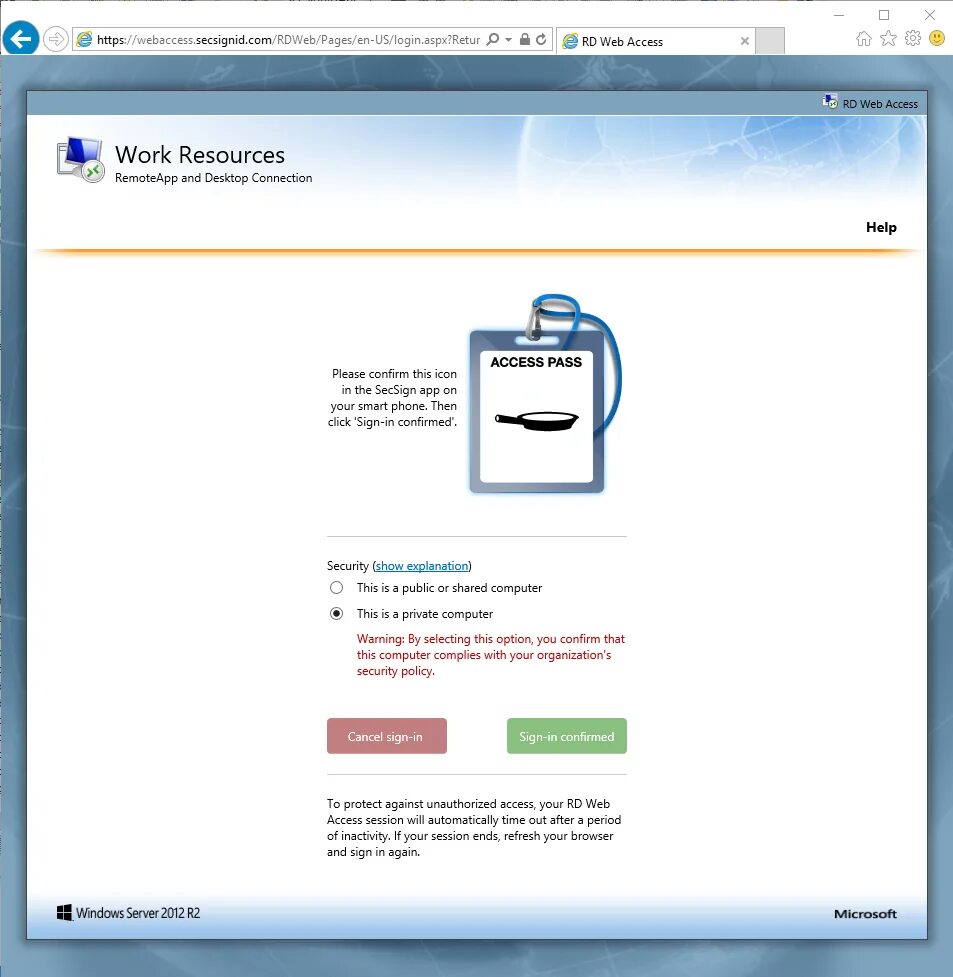 https://webaccess.secsignid.com/RDWeb/Pages/en-US/login.aspx?Retur

RD Web Access

RD Web Access

Work Resources
RemoteApp and Desktop Connection

Help

Please confirm this icon in the SecSign app on your smart phone. Then click 'Sign-in confirmed'.

ACCESS PASS

Security (show explanation)

This is a public or shared computer

This is a private computer

Warning: By selecting this option, you confirm that this computer complies with your organization's security policy.

Cancel sign-in

Sign-in confirmed

To protect against unauthorized access, your RD Web Access session will automatically time out after a period of inactivity. If your session ends, refresh your browser and sign in again.

Windows Server 2012 R2

Microsoft